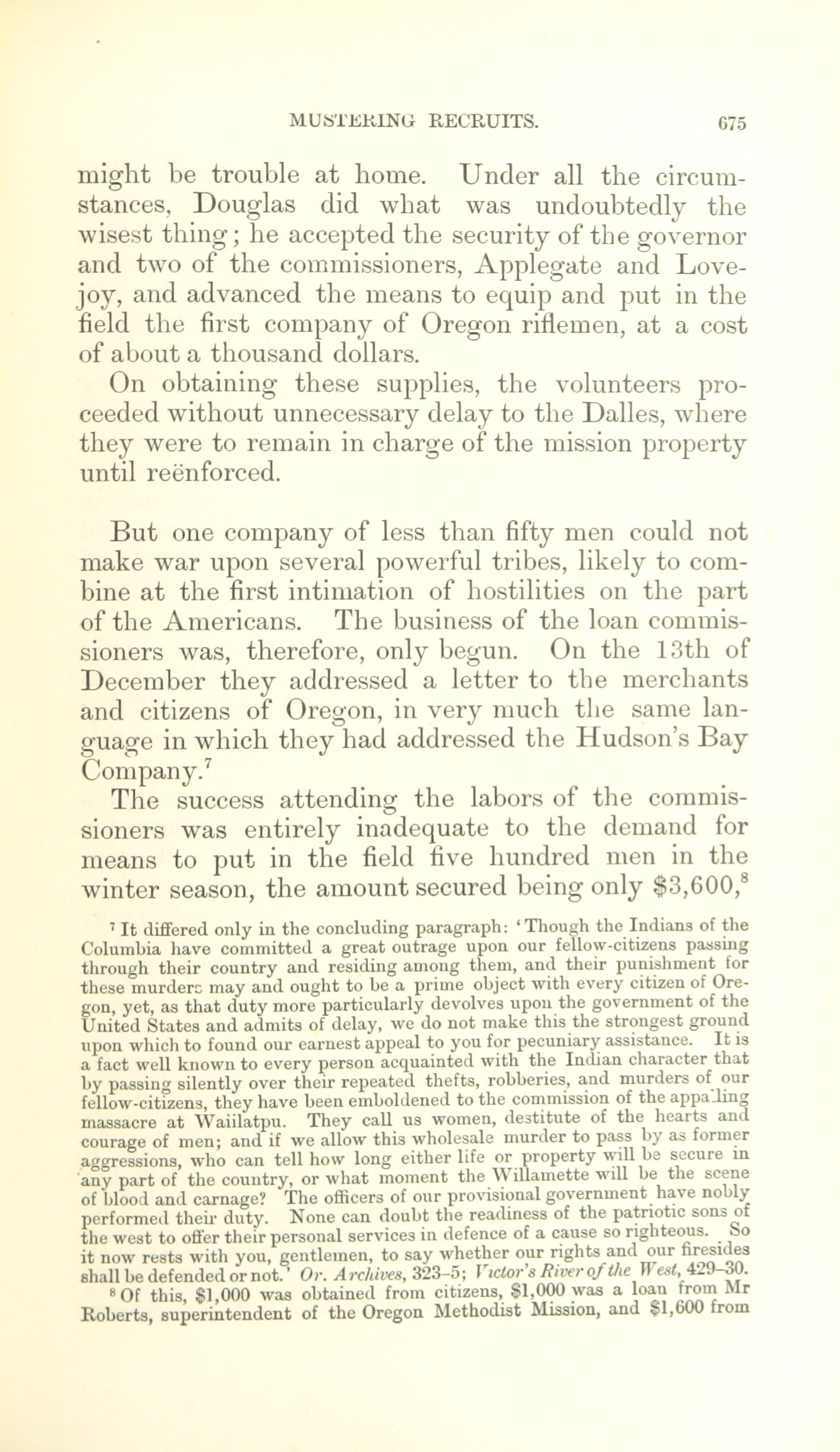 MUSTERING RECRUITS. 675

might be trouble at home. Under all the circumstances, Douglas did what was undoubtedly the wisest thing; he accepted the security of the governor and two of the commissioners, Applegate and Lovejoy, and advanced the means to equip and put in the field the first company of Oregon riflemen, at a cost of about a thousand dollars.

On obtaining these supplies, the volunteers proceeded without unnecessary delay to the Dalles, where they were to remain in charge of the mission property until reënforced.

But one company of less than fifty men could not make war upon several powerful tribes, likely to combine at the first intimation of hostilities on the part of the Americans. The business of the loan commissioners was, therefore, only begun. On the 13th of December they addressed a letter to the merchants and citizens of Oregon, in very much the same language in which they had addressed the Hudson's Bay Company.$^7$

The success attending the labors of the commissioners was entirely inadequate to the demand for means to put in the field five hundred men in the winter season, the amount secured being only \$3,600,$^8$

$^7$ It differed only in the concluding paragraph: 'Though the Indians of the Columbia have committed a great outrage upon our fellow-citizens passing through their country and residing among them, and their punishment for these murders may and ought to be a prime object with every citizen of Oregon, yet, as that duty more particularly devolves upon the government of the United States and admits of delay, we do not make this the strongest ground upon which to found our earnest appeal to you for pecuniary assistance. It is a fact well known to every person acquainted with the Indian character that by passing silently over their repeated thefts, robberies, and murders of our fellow-citizens, they have been emboldened to the commission of the appalling massacre at Waiilatpu. They call us women, destitute of the hearts and courage of men; and if we allow this wholesale murder to pass by as former aggressions, who can tell how long either life or property will be secure in any part of the country, or what moment the Willamette will be the scene of blood and carnage? The officers of our provisional government have nobly performed their duty. None can doubt the readiness of the patriotic sons of the west to offer their personal services in defence of a cause so righteous. So it now rests with you, gentlemen, to say whether our rights and our firesides shall be defended or not.' Or. Archives, 323-5; Victor's River of the West, 429-30.

$^8$ Of this, \$1,000 was obtained from citizens, \$1,000 was a loan from Mr Roberts, superintendent of the Oregon Methodist Mission, and \$1,600 from